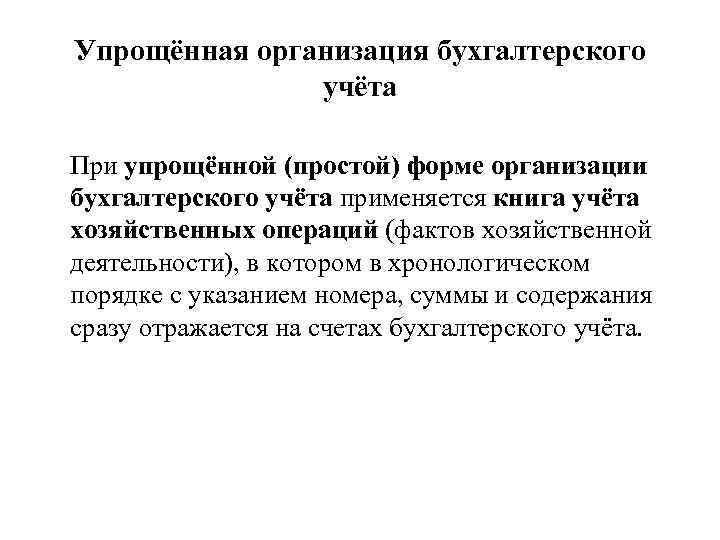 Упрощённая организация бухгалтерского учёта

При упрощённой (простой) форме организации бухгалтерского учёта применяется книга учёта хозяйственных операций (фактов хозяйственной деятельности), в котором в хронологическом порядке с указанием номера, суммы и содержания сразу отражается на счетах бухгалтерского учёта.